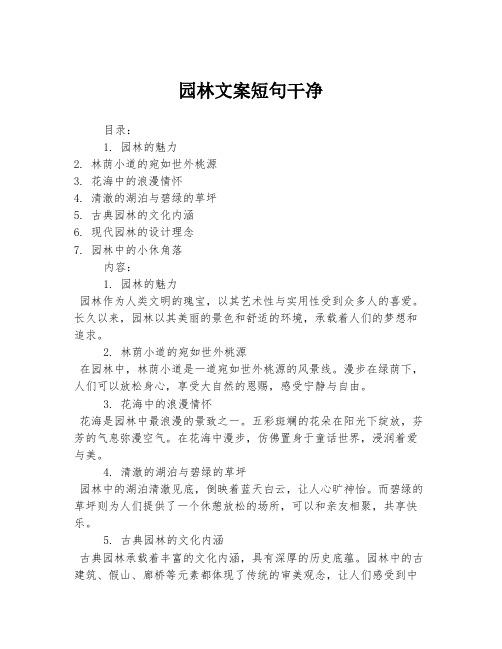 园林文案短句干净

目录：

1. 园林的魅力

2. 林荫小道的宛如世外桃源

3. 花海中的浪漫情怀

4. 清澈的湖泊与碧绿的草坪

5. 古典园林的文化内涵

6. 现代园林的设计理念

7. 园林中的小休角落

内容：

1. 园林的魅力

园林作为人类文明的瑰宝，以其艺术性与实用性受到众多人的喜爱。长久以来，园林以其美丽的景色和舒适的环境，承载着人们的梦想和追求。

2. 林荫小道的宛如世外桃源

在园林中，林荫小道是一道宛如世外桃源的风景线。漫步在绿荫下，人们可以放松身心，享受大自然的恩赐，感受宁静与自由。

3. 花海中的浪漫情怀

花海是园林中最浪漫的景致之一。五彩斑斓的花朵在阳光下绽放，芬芳的气息弥漫空气。在花海中漫步，仿佛置身于童话世界，浸润着爱与美。

4. 清澈的湖泊与碧绿的草坪

园林中的湖泊清澈见底，倒映着蓝天白云，让人心旷神怡。而碧绿的草坪则为人们提供了一个休憩放松的场所，可以和亲友相聚，共享快乐。

5. 古典园林的文化内涵

古典园林承载着丰富的文化内涵，具有深厚的历史底蕴。园林中的古建筑、假山、廊桥等元素都体现了传统的审美观念，让人们感受到中